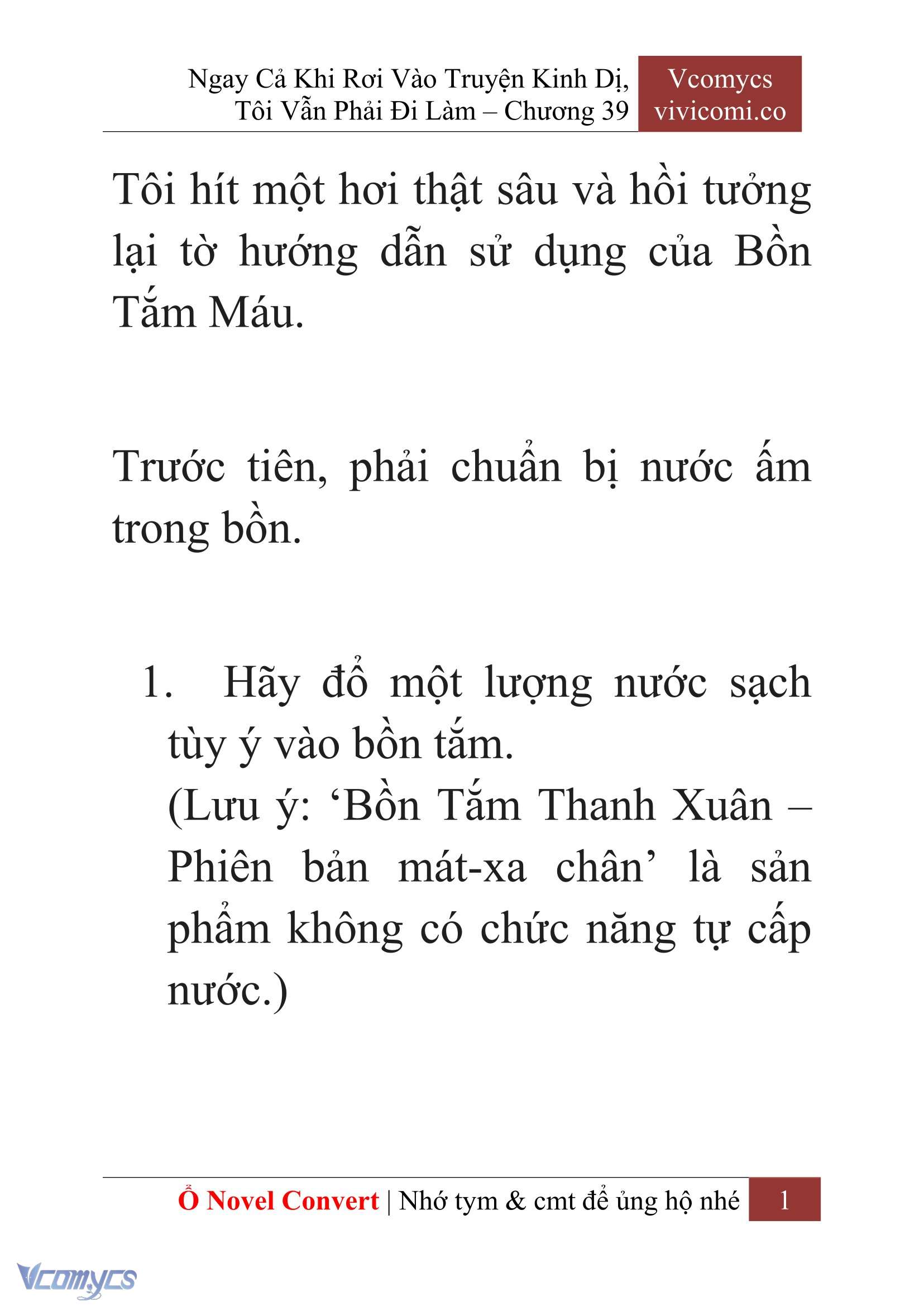 Ngay Cả Khi Rơi Vào Truyện Kinh Dị, Tôi Vẫn Phải Đi Làm – Chương 39

Vcomycs
vivicomi.co

Tôi hít một hơi thật sâu và hồi tưởng lại tờ hướng dẫn sử dụng của Bồn Tắm Máu.

Trước tiên, phải chuẩn bị nước ấm trong bồn.

1. Hãy đổ một lượng nước sạch tùy ý vào bồn tắm.
(Lưu ý: ‘Bồn Tắm Thanh Xuân – Phiên bản mát-xa chân’ là sản phẩm không có chức năng tự cấp nước.)

Ổ Novel Convert | Nhớ tym & cmt để ủng hộ nhé 1

Vcomycs